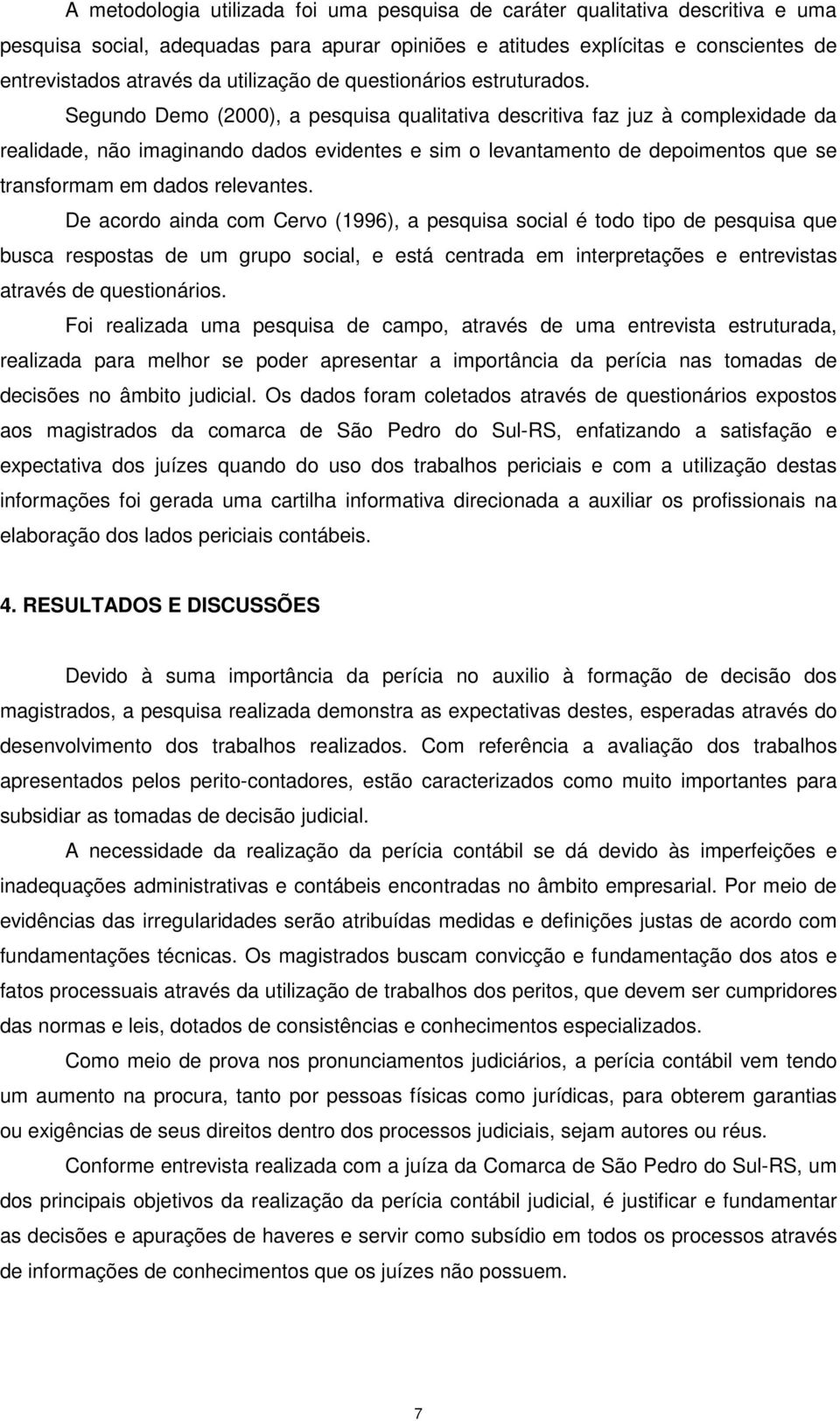 A metodologia utilizada foi uma pesquisa de caráter qualitativa descritiva e uma pesquisa social, adequadas para apurar opiniões e atitudes explícitas e conscientes de entrevistados através da utilização de questionários estruturados.

Segundo Demo (2000), a pesquisa qualitativa descritiva faz juz à complexidade da realidade, não imaginando dados evidentes e sim o levantamento de depoimentos que se transformam em dados relevantes.

De acordo ainda com Cervo (1996), a pesquisa social é todo tipo de pesquisa que busca respostas de um grupo social, e está centrada em interpretações e entrevistas através de questionários.

Foi realizada uma pesquisa de campo, através de uma entrevista estruturada, realizada para melhor se poder apresentar a importância da perícia nas tomadas de decisões no âmbito judicial. Os dados foram coletados através de questionários expostos aos magistrados da comarca de São Pedro do Sul-RS, enfatizando a satisfação e expectativa dos juízes quando do uso dos trabalhos periciais e com a utilização destas informações foi gerada uma cartilha informativa direcionada a auxiliar os profissionais na elaboração dos lados periciais contábeis.

4. RESULTADOS E DISCUSSÕES

Devido à suma importância da perícia no auxilio à formação de decisão dos magistrados, a pesquisa realizada demonstra as expectativas destes, esperadas através do desenvolvimento dos trabalhos realizados. Com referência a avaliação dos trabalhos apresentados pelos perito-contadores, estão caracterizados como muito importantes para subsidiar as tomadas de decisão judicial.

A necessidade da realização da perícia contábil se dá devido às imperfeições e inadequações administrativas e contábeis encontradas no âmbito empresarial. Por meio de evidências das irregularidades serão atribuídas medidas e definições justas de acordo com fundamentações técnicas. Os magistrados buscam convicção e fundamentação dos atos e fatos processuais através da utilização de trabalhos dos peritos, que devem ser cumpridores das normas e leis, dotados de consistências e conhecimentos especializados.

Como meio de prova nos pronunciamentos judiciários, a perícia contábil vem tendo um aumento na procura, tanto por pessoas físicas como jurídicas, para obterem garantias ou exigências de seus direitos dentro dos processos judiciais, sejam autores ou réus.

Conforme entrevista realizada com a juíza da Comarca de São Pedro do Sul-RS, um dos principais objetivos da realização da perícia contábil judicial, é justificar e fundamentar as decisões e apurações de haveres e servir como subsídio em todos os processos através de informações de conhecimentos que os juízes não possuem.

7